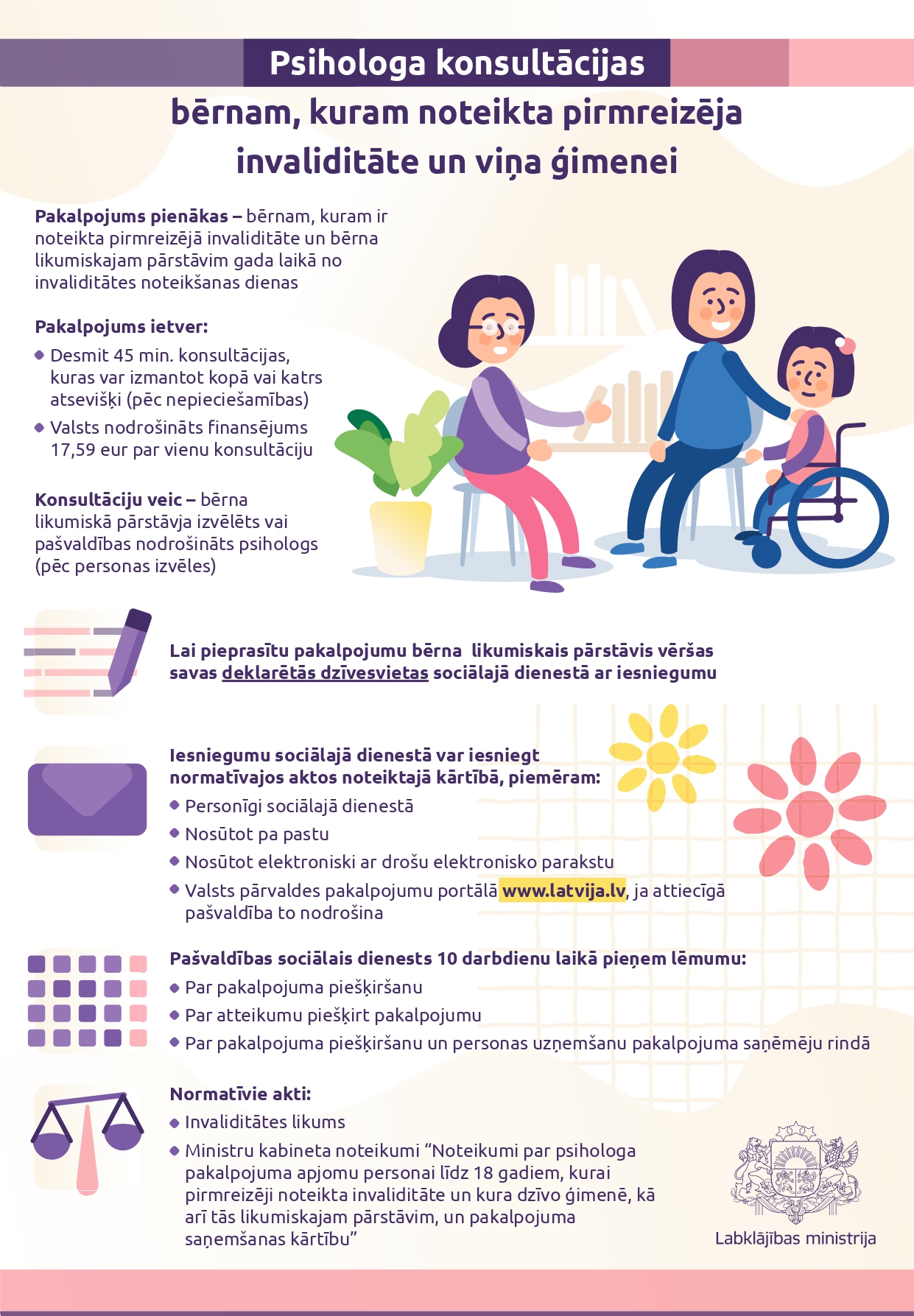 Psihologa konsultācijas

bērnam, kuram noteikta pirmreizēja invaliditāte un viņa ģimenei

Pakalpojums pienākas – bērnam, kuram ir noteikta pirmreizējā invaliditāte un bērna likumiskajam pārstāvim gada laikā no invaliditātes noteikšanas dienas

Pakalpojums ietver:
• Desmit 45 min. konsultācijas, kuras var izmantot kopā vai katrs atsevišķi (pēc nepieciešamības)
• Valsts nodrošināts finansējums 17,59 eur par vienu konsultāciju

Konsultāciju veic – bērna likumiskā pārstāvja izvēlēts vai pašvaldības nodrošināts psihologs (pēc personas izvēles)

Lai pieprasītu pakalpojumu bērna likumiskais pārstāvis vēršas savas deklarētās dzīvesvietas sociālajā dienestā ar iesniegumu

Iesniegumu sociālajā dienestā var iesniegt normatīvajos aktos noteiktajā kārtībā, piemēram:
• Personīgi sociālajā dienestā
• Nosūtot pa pastu
• Nosūtot elektroniski ar drošu elektronisko parakstu
• Valsts pārvaldes pakalpojumu portālā www.latvija.lv, ja attiecīgā pašvaldība to nodrošina

Pašvaldības sociālais dienests 10 darbdienu laikā pieņem lēmumu:
• Par pakalpojuma piešķiršanu
• Par atteikumu piešķirt pakalpojumu
• Par pakalpojuma piešķiršanu un personas uzņemšanu pakalpojuma saņēmēju rindā

Normatīvie akti:
• Invaliditātes likums
• Ministru kabineta noteikumi "Noteikumi par psihologa pakalpojuma apjomu personai līdz 18 gadiem, kurai pirmreizēji noteikta invaliditāte un kura dzīvo ģimenē, kā arī tās likumiskajam pārstāvim, un pakalpojuma saņemšanas kārtību"

Labklājības ministrija